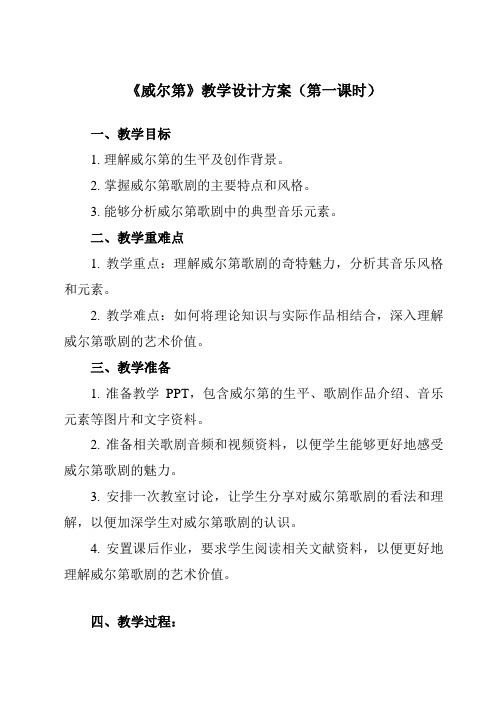 《威尔第》教学设计方案（第一课时）

一、教学目标

1. 理解威尔第的生平及创作背景。

2. 掌握威尔第歌剧的主要特点和风格。

3. 能够分析威尔第歌剧中的典型音乐元素。

二、教学重难点

1. 教学重点：理解威尔第歌剧的奇特魅力，分析其音乐风格和元素。

2. 教学难点：如何将理论知识与实际作品相结合，深入理解威尔第歌剧的艺术价值。

三、教学准备

1. 准备教学 PPT，包含威尔第的生平、歌剧作品介绍、音乐元素等图片和文字资料。

2. 准备相关歌剧音频和视频资料，以便学生能够更好地感受威尔第歌剧的魅力。

3. 安排一次教室讨论，让学生分享对威尔第歌剧的看法和理解，以便加深学生对威尔第歌剧的认识。

4. 安置课后作业，要求学生阅读相关文献资料，以便更好地理解威尔第歌剧的艺术价值。

四、教学过程：